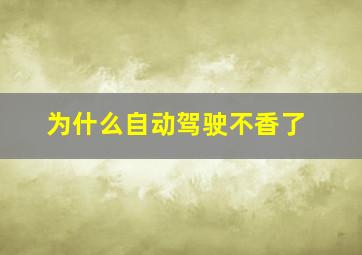 为什么自动驾驶不香了